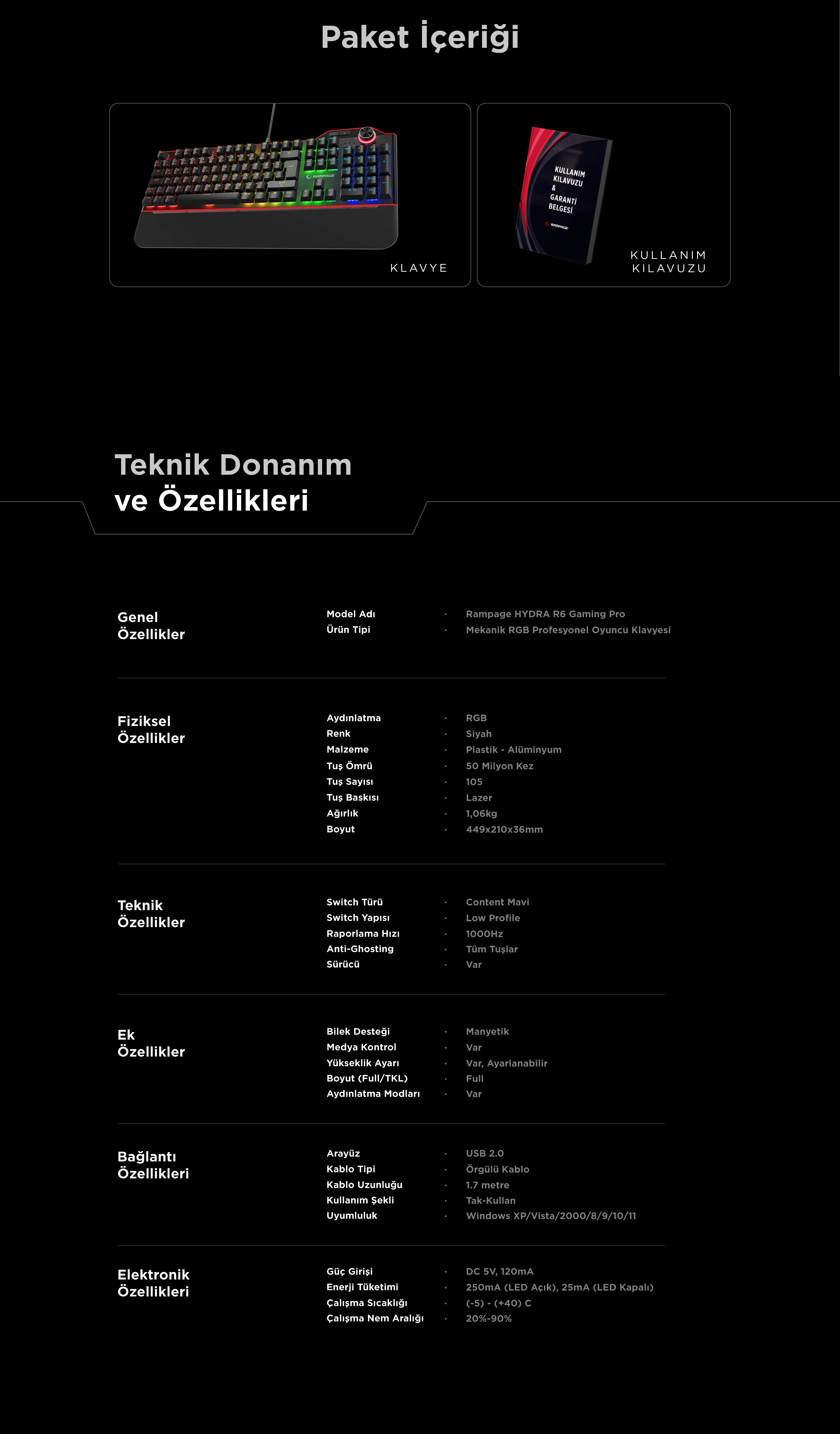 Paket İçeriği

KLAVYE

KULLANIM KILAVUZU & GARANTİ BELGESİ

KULLANIM KILAVUZU

Teknik Donanım ve Özellikleri

Genel Özellikler

Model Adı · Rampage HYDRA R6 Gaming Pro
Ürün Tipi · Mekanik RGB Profesyonel Oyuncu Klavyesi

Fiziksel Özellikler

Aydınlatma · RGB
Renk · Siyah
Malzeme · Plastik - Alüminyum
Tuş Ömrü · 50 Milyon Kez
Tuş Sayısı · 105
Tuş Baskısı · Lazer
Ağırlık · 1,06kg
Boyut · 449x210x36mm

Teknik Özellikler

Switch Türü · Content Mavi
Switch Yapısı · Low Profile
Raporlama Hızı · 1000Hz
Anti-Ghosting · Tüm Tuşlar
Sürücü · Var

Ek Özellikler

Bilek Desteği · Manyetik
Medya Kontrol · Var
Yükseklik Ayarı · Var, Ayarlanabilir
Boyut (Full/TKL) · Full
Aydınlatma Modları · Var

Bağlantı Özellikleri

Arayüz · USB 2.0
Kablo Tipi · Örgülü Kablo
Kablo Uzunluğu · 1.7 metre
Kullanım Şekli · Tak-Kullan
Uyumluluk · Windows XP/Vista/2000/8/9/10/11

Elektronik Özellikleri

Güç Girişi · DC 5V, 120mA
Enerji Tüketimi · 250mA (LED Açık), 25mA (LED Kapalı)
Çalışma Sıcaklığı · (-5) - (+40) C
Çalışma Nem Aralığı · 20%-90%